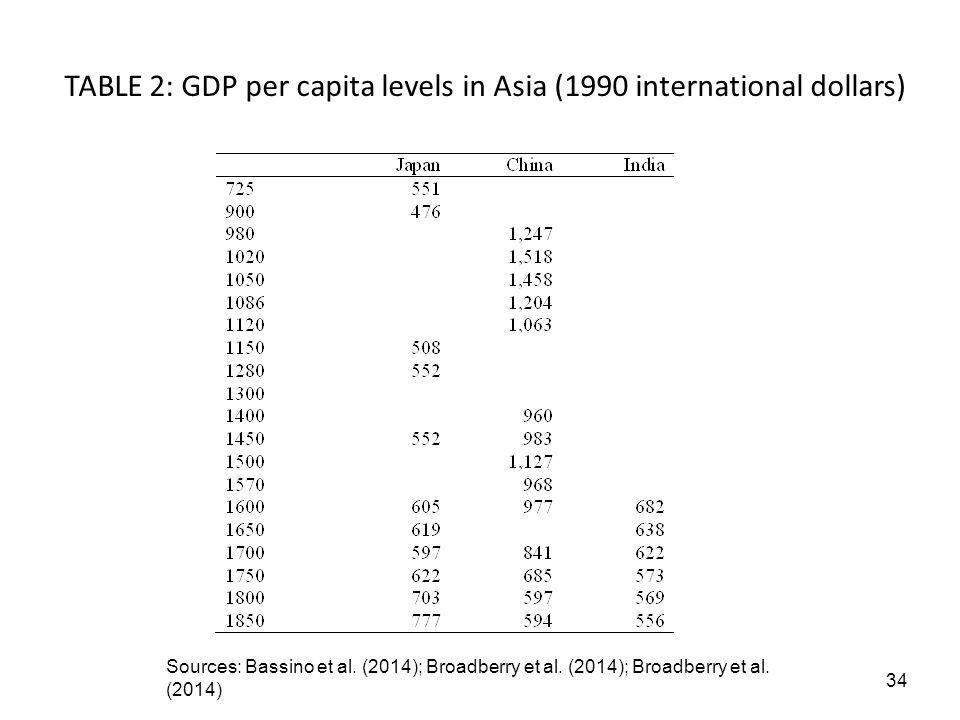 TABLE 2: GDP per capita levels in Asia (1990 international dollars)

| | Japan | China | India |
|---|---|---|---|
| 725 | 551 | | |
| 900 | 476 | | |
| 980 | | 1,247 | |
| 1020 | | 1,518 | |
| 1050 | | 1,458 | |
| 1086 | | 1,204 | |
| 1120 | | 1,063 | |
| 1150 | 508 | | |
| 1280 | 552 | | |
| 1300 | | | |
| 1400 | | 960 | |
| 1450 | 552 | 983 | |
| 1500 | | 1,127 | |
| 1570 | | 968 | |
| 1600 | 605 | 977 | 682 |
| 1650 | 619 | | 638 |
| 1700 | 597 | 841 | 622 |
| 1750 | 622 | 685 | 573 |
| 1800 | 703 | 597 | 569 |
| 1850 | 777 | 594 | 556 |

Sources: Bassino et al. (2014); Broadberry et al. (2014); Broadberry et al. (2014)

34